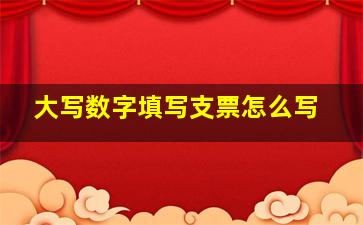 大写数字填写支票怎么写